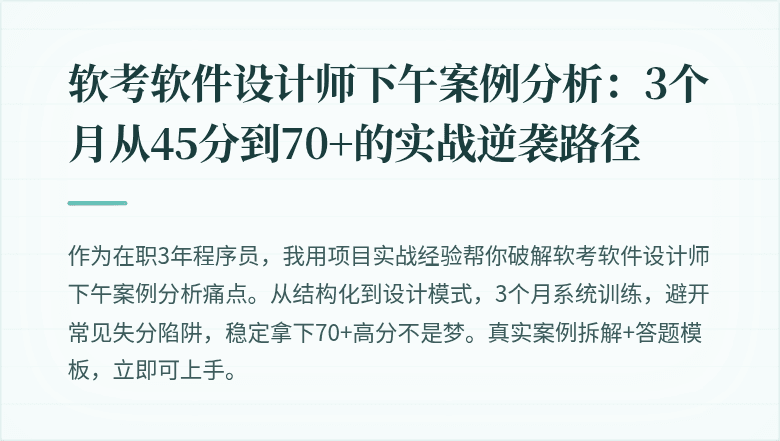 软考软件设计师下午案例分析：3个月从45分到70+的实战逆袭路径

作为在职3年程序员，我用项目实战经验帮你破解软考软件设计师下午案例分析痛点。从结构化到设计模式，3个月系统训练，避开常见失分陷阱，稳定拿下70+高分不是梦。真实案例拆解+答题模板，立即可上手。